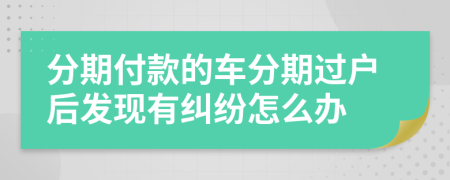 分期付款的车分期过户后发现有纠纷怎么办